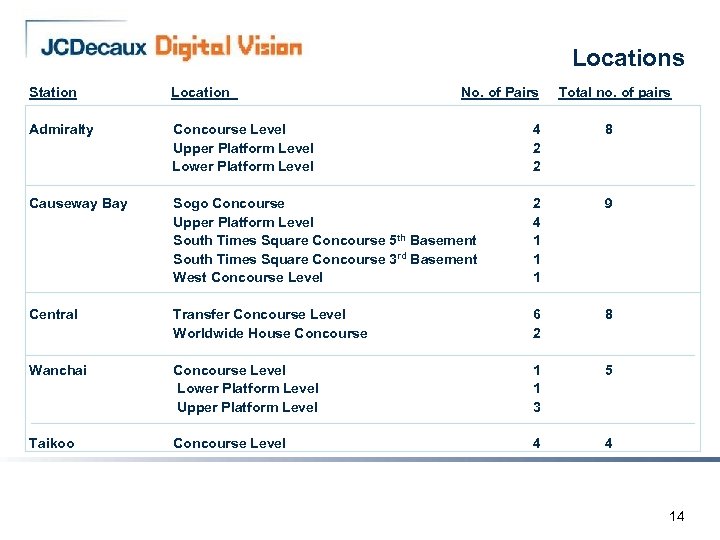 JCDecaux Digital Vision

Locations

| Station | Location | No. of Pairs | Total no. of pairs |
|---|---|---|---|
| Admiralty | Concourse Level | 4 | 8 |
| | Upper Platform Level | 2 | |
| | Lower Platform Level | 2 | |
| Causeway Bay | Sogo Concourse | 2 | 9 |
| | Upper Platform Level | 4 | |
| | South Times Square Concourse 5th Basement | 1 | |
| | South Times Square Concourse 3rd Basement | 1 | |
| | West Concourse Level | 1 | |
| Central | Transfer Concourse Level | 6 | 8 |
| | Worldwide House Concourse | 2 | |
| Wanchai | Concourse Level | 1 | 5 |
| | Lower Platform Level | 1 | |
| | Upper Platform Level | 3 | |
| Taikoo | Concourse Level | 4 | 4 |

14